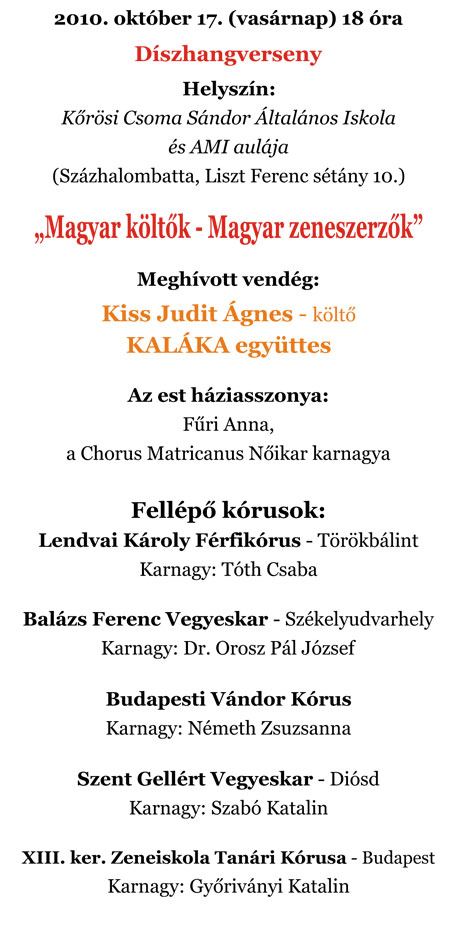 2010. október 17. (vasárnap) 18 óra

Díszhangverseny

Helyszín:
Kőrösi Csoma Sándor Általános Iskola
és AMI aulája
(Százhalombatta, Liszt Ferenc sétány 10.)

„Magyar költők - Magyar zeneszerzők”

Meghívott vendég:
Kiss Judit Ágnes - költő
KALÁKA együttes

Az est háziasszonya:
Fűri Anna,
a Chorus Matricanus Nőikar karnagya

Fellépő kórusok:
Lendvai Károly Férfikórus - Törökbálint
Karnagy: Tóth Csaba

Balázs Ferenc Vegyeskar - Székelyudvarhely
Karnagy: Dr. Orosz Pál József

Budapesti Vándor Kórus
Karnagy: Németh Zsuzsanna

Szent Gellért Vegyeskar - Diósd
Karnagy: Szabó Katalin

XIII. ker. Zeneiskola Tanári Kórusa - Budapest
Karnagy: Győriványi Katalin